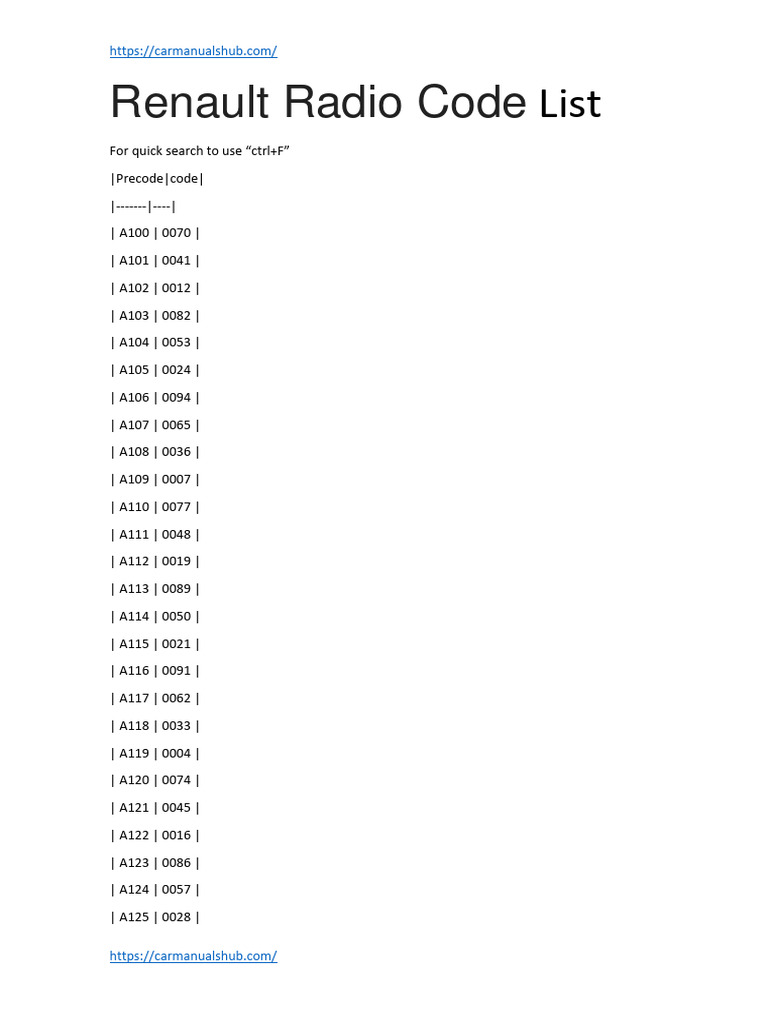 https://carmanualshub.com/

Renault Radio Code List

For quick search to use "ctrl+F"

|Precode|code|

|-------|----|

| A100 | 0070 |

| A101 | 0041 |

| A102 | 0012 |

| A103 | 0082 |

| A104 | 0053 |

| A105 | 0024 |

| A106 | 0094 |

| A107 | 0065 |

| A108 | 0036 |

| A109 | 0007 |

| A110 | 0077 |

| A111 | 0048 |

| A112 | 0019 |

| A113 | 0089 |

| A114 | 0050 |

| A115 | 0021 |

| A116 | 0091 |

| A117 | 0062 |

| A118 | 0033 |

| A119 | 0004 |

| A120 | 0074 |

| A121 | 0045 |

| A122 | 0016 |

| A123 | 0086 |

| A124 | 0057 |

| A125 | 0028 |

https://carmanualshub.com/